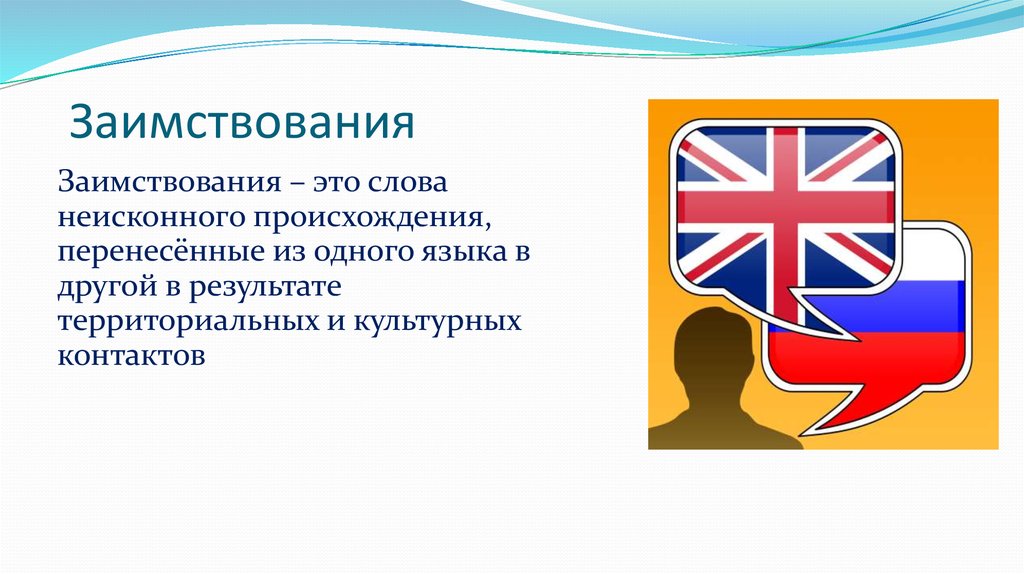 Заимствования

Заимствования – это слова неисконного происхождения, перенесённые из одного языка в другой в результате территориальных и культурных контактов